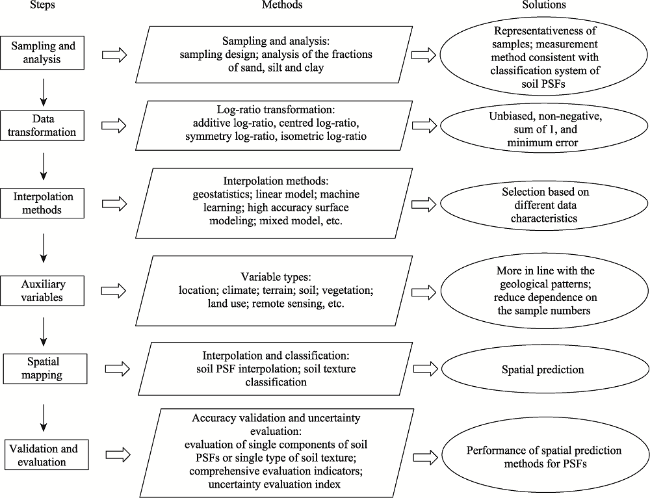 Steps

Methods

Solutions

Sampling and analysis

Sampling and analysis: sampling design; analysis of the fractions of sand, silt and clay

Representativeness of samples; measurement method consistent with classification system of soil PSFs

Data transformation

Log-ratio transformation: additive log-ratio, centred log-ratio, symmetry log-ratio, isometric log-ratio

Unbiased, non-negative, sum of 1, and minimum error

Interpolation methods

Interpolation methods: geostatistics; linear model; machine learning; high accuracy surface modeling; mixed model, etc.

Selection based on different data characteristics

Auxiliary variables

Variable types: location; climate; terrain; soil; vegetation; land use; remote sensing, etc.

More in line with the geological patterns; reduce dependence on the sample numbers

Spatial mapping

Interpolation and classification: soil PSF interpolation; soil texture classification

Spatial prediction

Validation and evaluation

Accuracy validation and uncertainty evaluation: evaluation of single components of soil PSFs or single type of soil texture; comprehensive evaluation indicators; uncertainty evaluation index

Performance of spatial prediction methods for PSFs